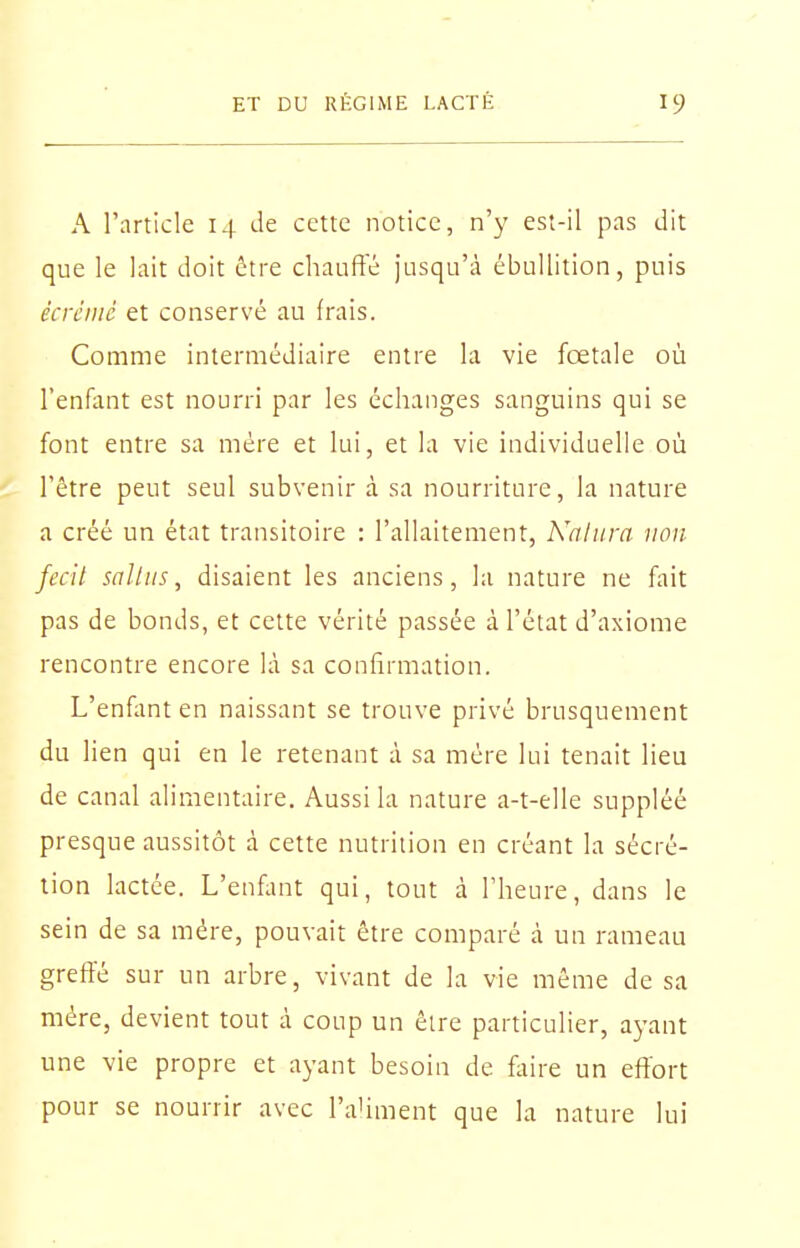 ET DU RÉGIME LACTÉ 19

A l'article 14 de cette notice, n'y est-il pas dit que le lait doit être chauffé jusqu'à ébullition, puis écrémé et conservé au frais.

Comme intermédiaire entre la vie fœtale où l'enfant est nourri par les échanges sanguins qui se font entre sa mère et lui, et la vie individuelle où l'être peut seul subvenir à sa nourriture, la nature a créé un état transitoire : l'allaitement, Natura non fecit saltus, disaient les anciens, la nature ne fait pas de bonds, et cette vérité passée à l'état d'axiome rencontre encore là sa confirmation.

L'enfant en naissant se trouve privé brusquement du lien qui en le retenant à sa mère lui tenait lieu de canal alimentaire. Aussi la nature a-t-elle suppléé presque aussitôt à cette nutrition en créant la sécrétion lactée. L'enfant qui, tout à l'heure, dans le sein de sa mère, pouvait être comparé à un rameau greffé sur un arbre, vivant de la vie même de sa mère, devient tout à coup un être particulier, ayant une vie propre et ayant besoin de faire un effort pour se nourrir avec l'aliment que la nature lui